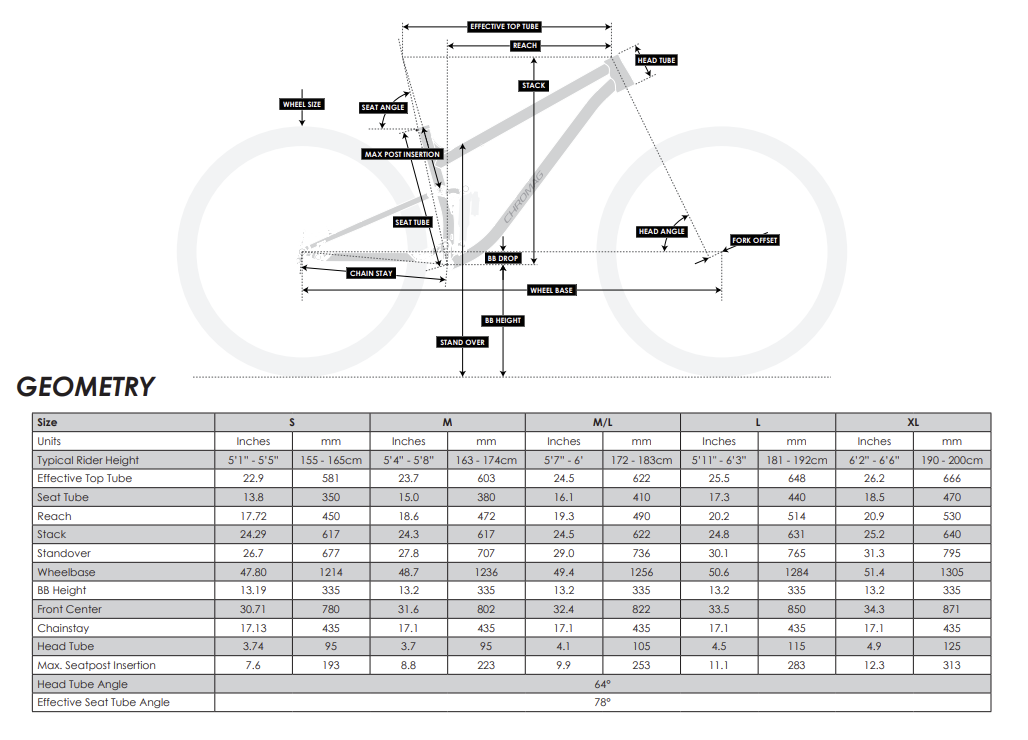 EFFECTIVE TOP TUBE
REACH
HEAD TUBE
STACK
WHEEL SIZE
SEAT ANGLE
MAX POST INSERTION
CHROMAG
SEAT TUBE
HEAD ANGLE
FORK OFFSET
BB DROP
CHAIN STAY
WHEEL BASE
BB HEIGHT
STAND OVER

GEOMETRY

| Size | S | | M | | M/L | | L | | XL | |
|---|---|---|---|---|---|---|---|---|---|---|
| Units | Inches | mm | Inches | mm | Inches | mm | Inches | mm | Inches | mm |
| Typical Rider Height | 5'1" - 5'5" | 155 - 165cm | 5'4" - 5'8" | 163 - 174cm | 5'7" - 6' | 172 - 183cm | 5'11" - 6'3" | 181 - 192cm | 6'2" - 6'6" | 190 - 200cm |
| Effective Top Tube | 22.9 | 581 | 23.7 | 603 | 24.5 | 622 | 25.5 | 648 | 26.2 | 666 |
| Seat Tube | 13.8 | 350 | 15.0 | 380 | 16.1 | 410 | 17.3 | 440 | 18.5 | 470 |
| Reach | 17.72 | 450 | 18.6 | 472 | 19.3 | 490 | 20.2 | 514 | 20.9 | 530 |
| Stack | 24.29 | 617 | 24.3 | 617 | 24.5 | 622 | 24.8 | 631 | 25.2 | 640 |
| Standover | 26.7 | 677 | 27.8 | 707 | 29.0 | 736 | 30.1 | 765 | 31.3 | 795 |
| Wheelbase | 47.80 | 1214 | 48.7 | 1236 | 49.4 | 1256 | 50.6 | 1284 | 51.4 | 1305 |
| BB Height | 13.19 | 335 | 13.2 | 335 | 13.2 | 335 | 13.2 | 335 | 13.2 | 335 |
| Front Center | 30.71 | 780 | 31.6 | 802 | 32.4 | 822 | 33.5 | 850 | 34.3 | 871 |
| Chainstay | 17.13 | 435 | 17.1 | 435 | 17.1 | 435 | 17.1 | 435 | 17.1 | 435 |
| Head Tube | 3.74 | 95 | 3.7 | 95 | 4.1 | 105 | 4.5 | 115 | 4.9 | 125 |
| Max. Seatpost Insertion | 7.6 | 193 | 8.8 | 223 | 9.9 | 253 | 11.1 | 283 | 12.3 | 313 |
| Head Tube Angle | 64° | | | | | | | | | |
| Effective Seat Tube Angle | 78° | | | | | | | | | |